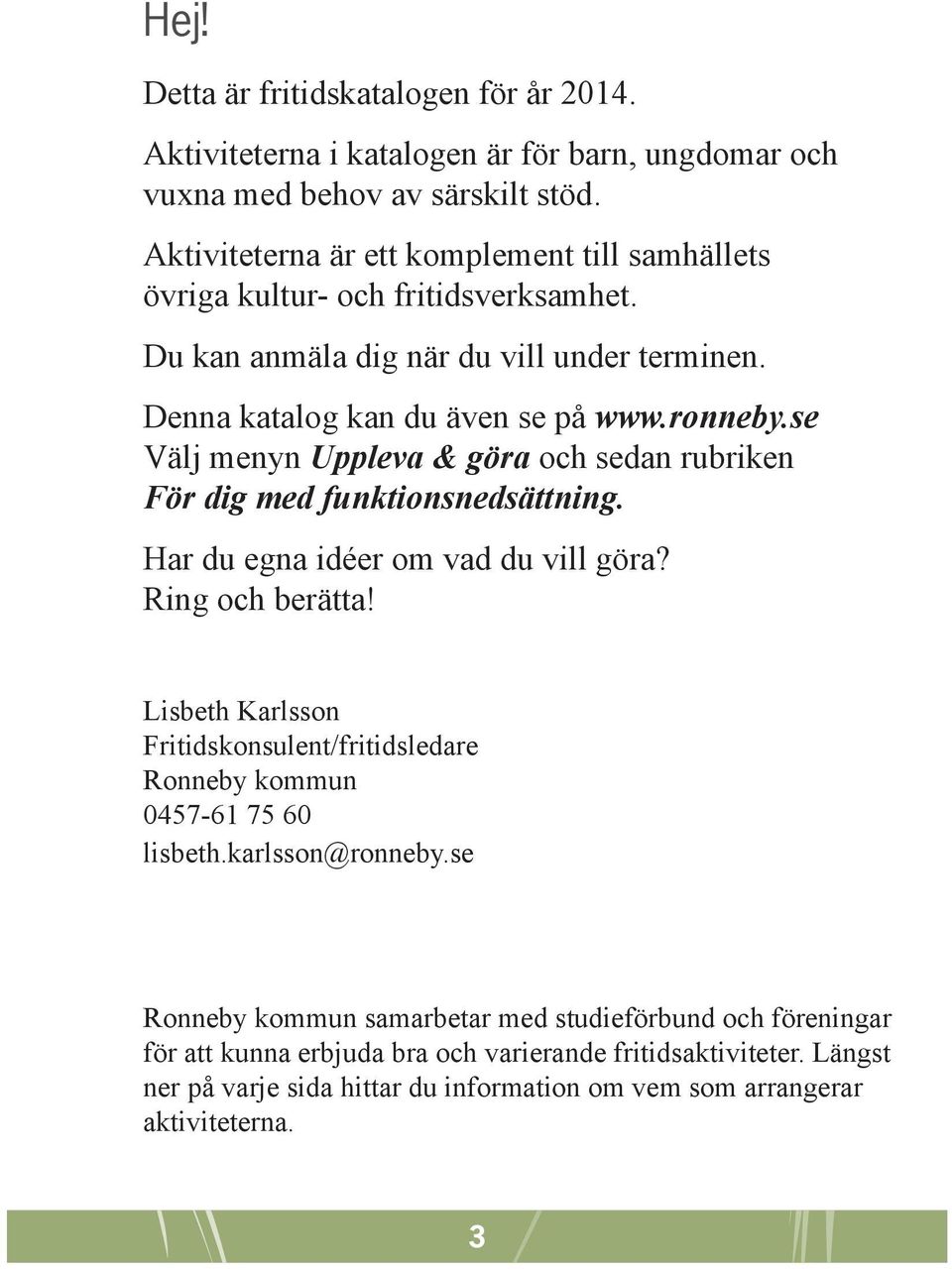 Hej!

Detta är fritidskatalogen för år 2014.

Aktiviteterna i katalogen är för barn, ungdomar och vuxna med behov av särskilt stöd.

Aktiviteterna är ett komplement till samhällets övriga kultur- och fritidsverksamhet.

Du kan anmäla dig när du vill under terminen.

Denna katalog kan du även se på www.ronneby.se
Välj menyn Uppleva & göra och sedan rubriken För dig med funktionsnedsättning.

Har du egna idéer om vad du vill göra?
Ring och berätta!

Lisbeth Karlsson
Fritidskonsulent/fritidsledare
Ronneby kommun
0457-61 75 60
lisbeth.karlsson@ronneby.se

Ronneby kommun samarbetar med studieförbund och föreningar för att kunna erbjuda bra och varierande fritidsaktiviteter. Längst ner på varje sida hittar du information om vem som arrangerar aktiviteterna.

3